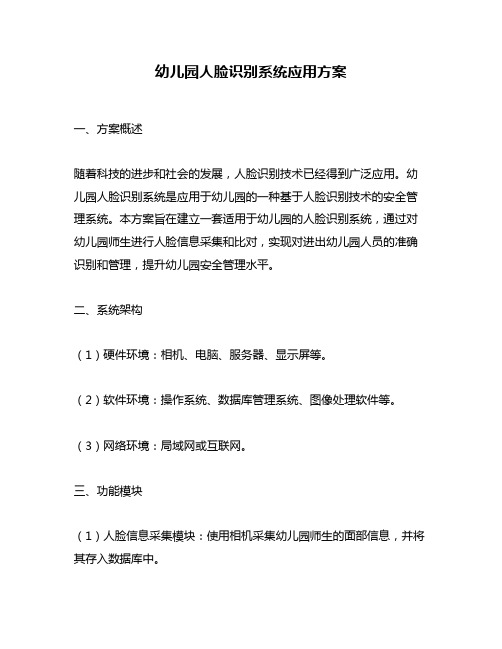 幼儿园人脸识别系统应用方案

一、方案概述

随着科技的进步和社会的发展，人脸识别技术已经得到广泛应用。幼儿园人脸识别系统是应用于幼儿园的一种基于人脸识别技术的安全管理系统。本方案旨在建立一套适用于幼儿园的人脸识别系统，通过对幼儿园师生进行人脸信息采集和比对，实现对进出幼儿园人员的准确识别和管理，提升幼儿园安全管理水平。

二、系统架构

（1）硬件环境：相机、电脑、服务器、显示屏等。

（2）软件环境：操作系统、数据库管理系统、图像处理软件等。

（3）网络环境：局域网或互联网。

三、功能模块

（1）人脸信息采集模块：使用相机采集幼儿园师生的面部信息，并将其存入数据库中。